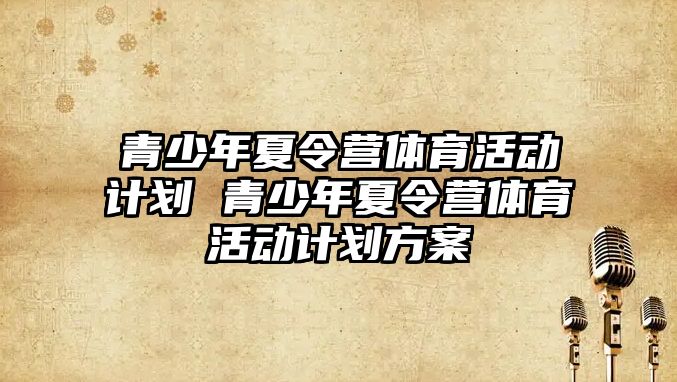 青少年夏令营体育活动计划 青少年夏令营体育活动计划方案